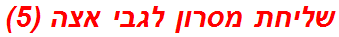 שליחת מסרון לגבי אצה (5)